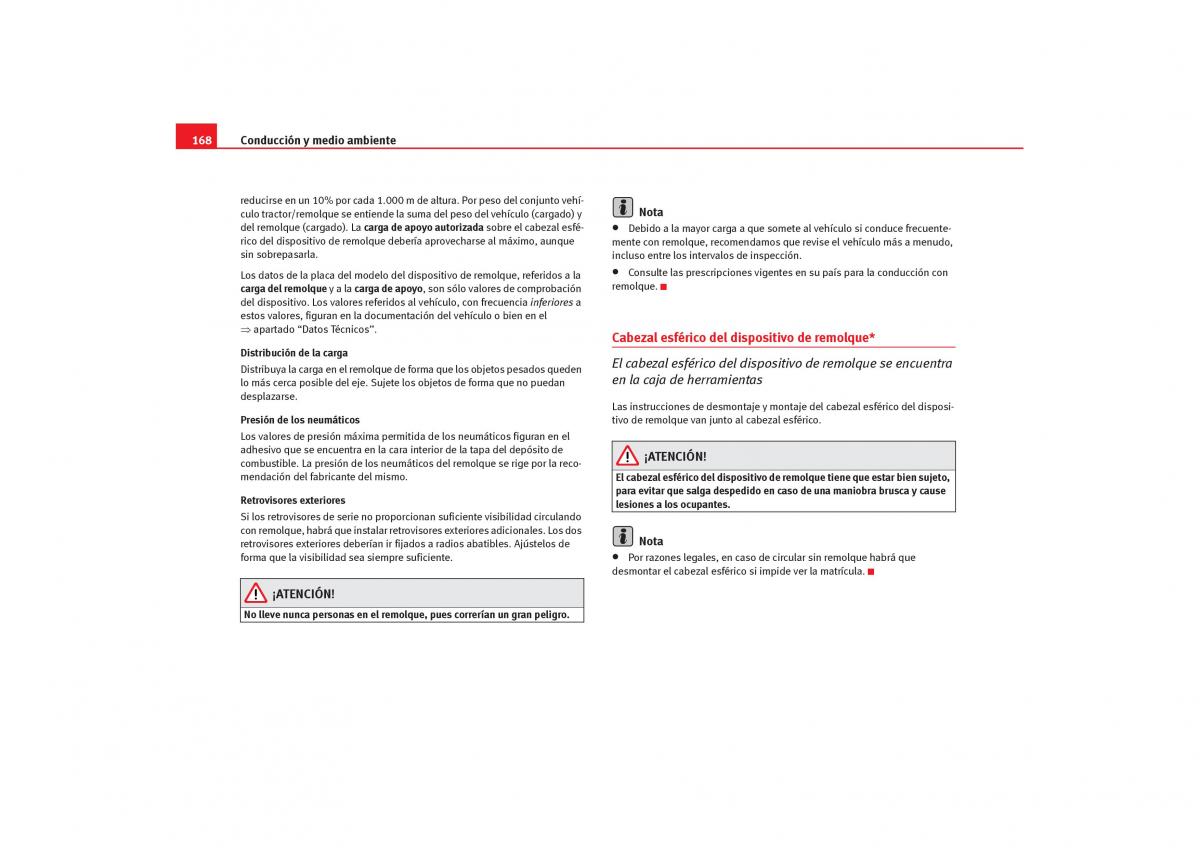 168 Conducción y medio ambiente

reducirse en un 10% por cada 1.000 m de altura. Por peso del conjunto vehículo tractor/remolque se entiende la suma del peso del vehículo (cargado) y del remolque (cargado). La carga de apoyo autorizada sobre el cabezal esférico del dispositivo de remolque debería aprovecharse al máximo, aunque sin sobrepasarla.

Los datos de la placa del modelo del dispositivo de remolque, referidos a la carga del remolque y a la carga de apoyo, son sólo valores de comprobación del dispositivo. Los valores referidos al vehículo, con frecuencia inferiores a estos valores, figuran en la documentación del vehículo o bien en el ⇒ apartado “Datos Técnicos”.

Distribución de la carga
Distribuya la carga en el remolque de forma que los objetos pesados queden lo más cerca posible del eje. Sujete los objetos de forma que no puedan desplazarse.

Presión de los neumáticos
Los valores de presión máxima permitida de los neumáticos figuran en el adhesivo que se encuentra en la cara interior de la tapa del depósito de combustible. La presión de los neumáticos del remolque se rige por la recomendación del fabricante del mismo.

Retrovisores exteriores
Si los retrovisores de serie no proporcionan suficiente visibilidad circulando con remolque, habrá que instalar retrovisores exteriores adicionales. Los dos retrovisores exteriores deberían ir fijados a radios abatibles. Ajústelos de forma que la visibilidad sea siempre suficiente.

¡ATENCIÓN!
No lleve nunca personas en el remolque, pues correrían un gran peligro.

Nota
• Debido a la mayor carga a que somete al vehículo si conduce frecuentemente con remolque, recomendamos que revise el vehículo más a menudo, incluso entre los intervalos de inspección.
• Consulte las prescripciones vigentes en su país para la conducción con remolque.

Cabezal esférico del dispositivo de remolque*

El cabezal esférico del dispositivo de remolque se encuentra en la caja de herramientas

Las instrucciones de desmontaje y montaje del cabezal esférico del dispositivo de remolque van junto al cabezal esférico.

¡ATENCIÓN!
El cabezal esférico del dispositivo de remolque tiene que estar bien sujeto, para evitar que salga despedido en caso de una maniobra brusca y cause lesiones a los ocupantes.

Nota
• Por razones legales, en caso de circular sin remolque habrá que desmontar el cabezal esférico si impide ver la matrícula.